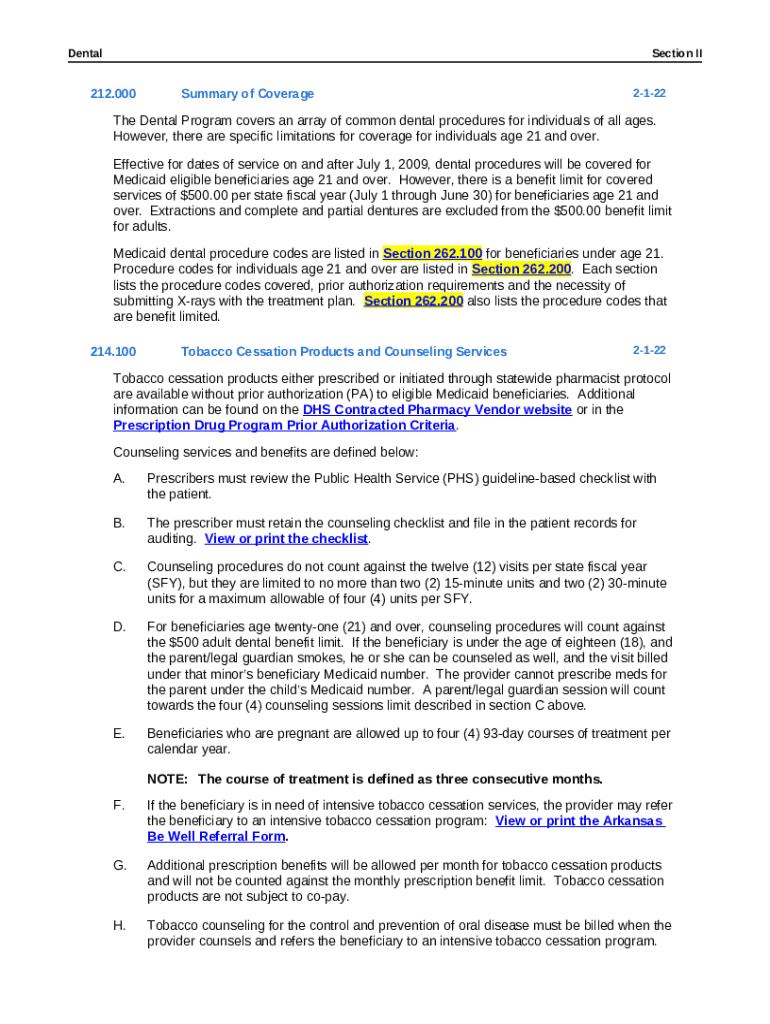 Dental Section II

212.000 Summary of Coverage 2-1-22

The Dental Program covers an array of common dental procedures for individuals of all ages. However, there are specific limitations for coverage for individuals age 21 and over.

Effective for dates of service on and after July 1, 2009, dental procedures will be covered for Medicaid eligible beneficiaries age 21 and over. However, there is a benefit limit for covered services of $500.00 per state fiscal year (July 1 through June 30) for beneficiaries age 21 and over. Extractions and complete and partial dentures are excluded from the $500.00 benefit limit for adults.

Medicaid dental procedure codes are listed in Section 262.100 for beneficiaries under age 21. Procedure codes for individuals age 21 and over are listed in Section 262.200. Each section lists the procedure codes covered, prior authorization requirements and the necessity of submitting X-rays with the treatment plan. Section 262.200 also lists the procedure codes that are benefit limited.

214.100 Tobacco Cessation Products and Counseling Services 2-1-22

Tobacco cessation products either prescribed or initiated through statewide pharmacist protocol are available without prior authorization (PA) to eligible Medicaid beneficiaries. Additional information can be found on the DHS Contracted Pharmacy Vendor website or in the Prescription Drug Program Prior Authorization Criteria.

Counseling services and benefits are defined below:

A. Prescribers must review the Public Health Service (PHS) guideline-based checklist with the patient.

B. The prescriber must retain the counseling checklist and file in the patient records for auditing. View or print the checklist.

C. Counseling procedures do not count against the twelve (12) visits per state fiscal year (SFY), but they are limited to no more than two (2) 15-minute units and two (2) 30-minute units for a maximum allowable of four (4) units per SFY.

D. For beneficiaries age twenty-one (21) and over, counseling procedures will count against the $500 adult dental benefit limit. If the beneficiary is under the age of eighteen (18), and the parent/legal guardian smokes, he or she can be counseled as well, and the visit billed under that minor's beneficiary Medicaid number. The provider cannot prescribe meds for the parent under the child's Medicaid number. A parent/legal guardian session will count towards the four (4) counseling sessions limit described in section C above.

E. Beneficiaries who are pregnant are allowed up to four (4) 93-day courses of treatment per calendar year.

NOTE: The course of treatment is defined as three consecutive months.

F. If the beneficiary is in need of intensive tobacco cessation services, the provider may refer the beneficiary to an intensive tobacco cessation program: View or print the Arkansas Be Well Referral Form.

G. Additional prescription benefits will be allowed per month for tobacco cessation products and will not be counted against the monthly prescription benefit limit. Tobacco cessation products are not subject to co-pay.

H. Tobacco counseling for the control and prevention of oral disease must be billed when the provider counsels and refers the beneficiary to an intensive tobacco cessation program.